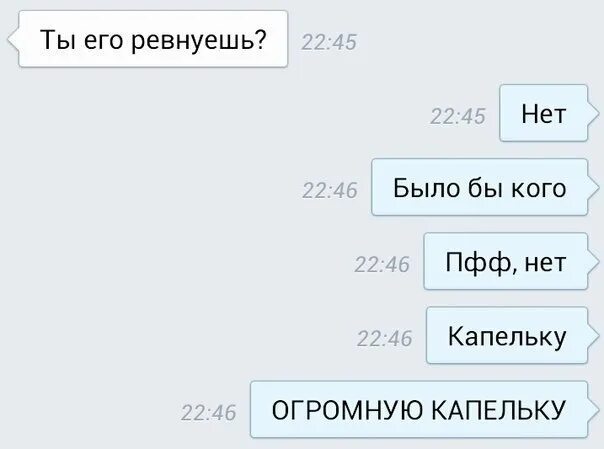 Ты его ревнуешь? 22:45

22:45 Нет

22:46 Было бы кого

22:46 Пфф, нет

22:46 Капельку

22:46 ОГРОМНУЮ КАПЕЛЬКУ